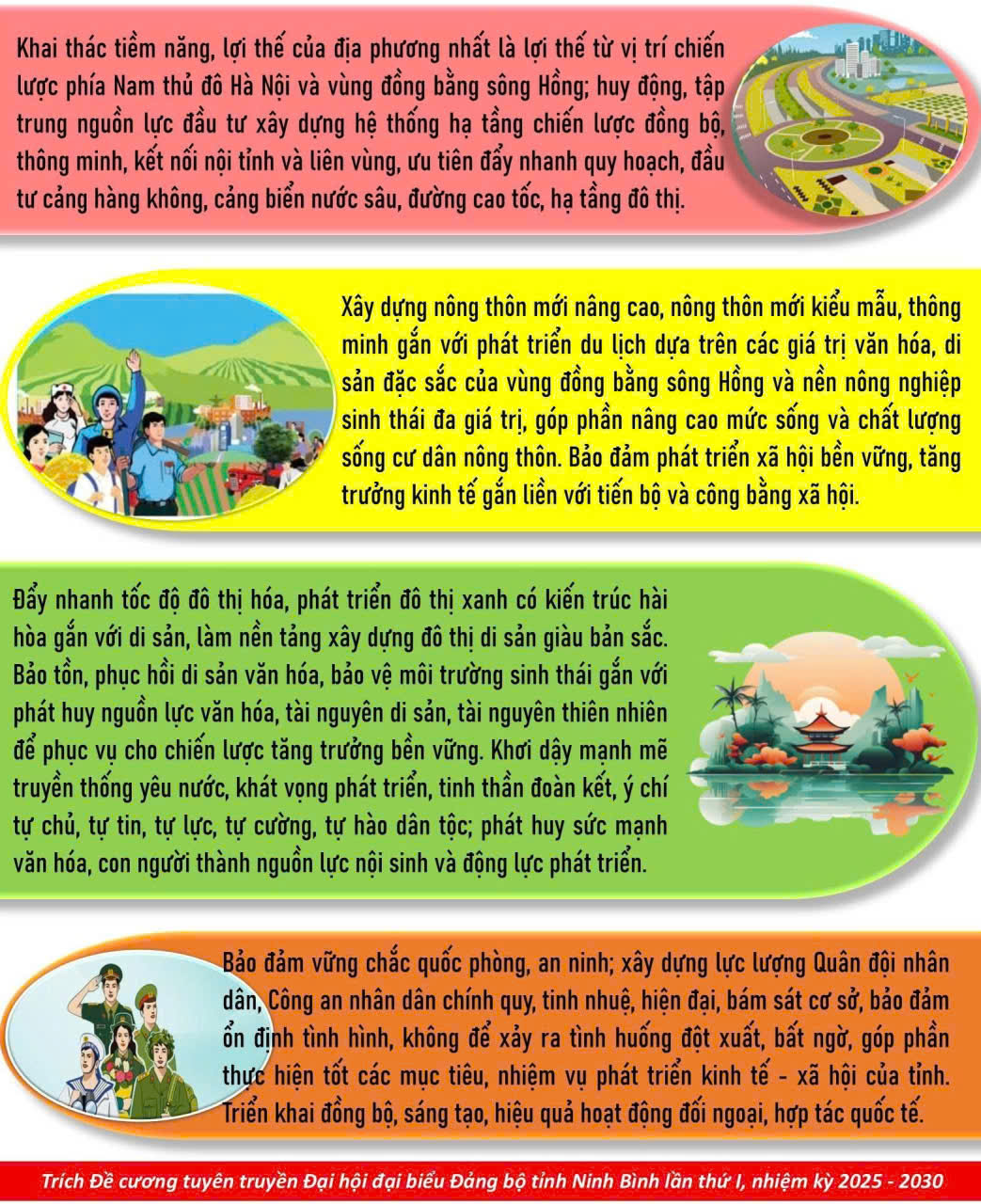 Khai thác tiềm năng, lợi thế của địa phương nhất là lợi thế từ vị trí chiến lược phía Nam thủ đô Hà Nội và vùng đồng bằng sông Hồng; huy động, tập trung nguồn lực đầu tư xây dựng hệ thống hạ tầng chiến lược đồng bộ, thông minh, kết nối nội tỉnh và liên vùng, ưu tiên đẩy nhanh quy hoạch, đầu tư cảng hàng không, cảng biển nước sâu, đường cao tốc, hạ tầng đô thị.

Xây dựng nông thôn mới nâng cao, nông thôn mới kiểu mẫu, thông minh gắn với phát triển du lịch dựa trên các giá trị văn hóa, di sản đặc sắc của vùng đồng bằng sông Hồng và nền nông nghiệp sinh thái đa giá trị, góp phần nâng cao mức sống và chất lượng sống cư dân nông thôn. Bảo đảm phát triển xã hội bền vững, tăng trưởng kinh tế gắn liền với tiến bộ và công bằng xã hội.

Đẩy nhanh tốc độ đô thị hóa, phát triển đô thị xanh có kiến trúc hài hòa gắn với di sản, làm nền tảng xây dựng đô thị di sản giàu bản sắc. Bảo tồn, phục hồi di sản văn hóa, bảo vệ môi trường sinh thái gắn với phát huy nguồn lực văn hóa, tài nguyên di sản, tài nguyên thiên nhiên để phục vụ cho chiến lược tăng trưởng bền vững. Khơi dậy mạnh mẽ truyền thống yêu nước, khát vọng phát triển, tinh thần đoàn kết, ý chí tự chủ, tự tin, tự lực, tự cường, tự hào dân tộc; phát huy sức mạnh văn hóa, con người thành nguồn lực nội sinh và động lực phát triển.

Bảo đảm vững chắc quốc phòng, an ninh; xây dựng lực lượng Quân đội nhân dân, Công an nhân dân chính quy, tinh nhuệ, hiện đại, bám sát cơ sở, bảo đảm ổn định tình hình, không để xảy ra tình huống đột xuất, bất ngờ, góp phần thực hiện tốt các mục tiêu, nhiệm vụ phát triển kinh tế - xã hội của tỉnh. Triển khai đồng bộ, sáng tạo, hiệu quả hoạt động đối ngoại, hợp tác quốc tế.

Trích Đề cương tuyên truyền Đại hội đại biểu Đảng bộ tỉnh Ninh Bình lần thứ I, nhiệm kỳ 2025 - 2030